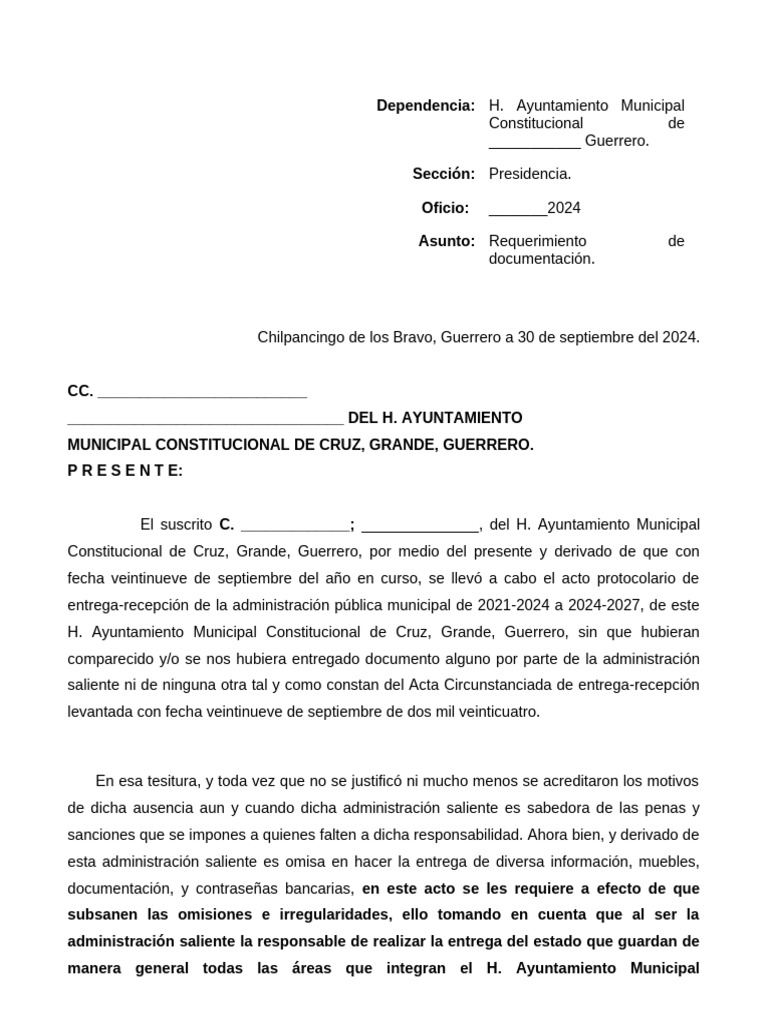 Dependencia: H. Ayuntamiento Municipal Constitucional de ___________ Guerrero.

Sección: Presidencia.

Oficio: _______2024

Asunto: Requerimiento de documentación.

Chilpancingo de los Bravo, Guerrero a 30 de septiembre del 2024.

CC. _________________________
_________________________________ DEL H. AYUNTAMIENTO MUNICIPAL CONSTITUCIONAL DE CRUZ, GRANDE, GUERRERO.
P R E S E N T E:

El suscrito C. _____________; ______________, del H. Ayuntamiento Municipal Constitucional de Cruz, Grande, Guerrero, por medio del presente y derivado de que con fecha veintinueve de septiembre del año en curso, se llevó a cabo el acto protocolario de entrega-recepción de la administración pública municipal de 2021-2024 a 2024-2027, de este H. Ayuntamiento Municipal Constitucional de Cruz, Grande, Guerrero, sin que hubieran comparecido y/o se nos hubiera entregado documento alguno por parte de la administración saliente ni de ninguna otra tal y como constan del Acta Circunstanciada de entrega-recepción levantada con fecha veintinueve de septiembre de dos mil veinticuatro.

En esa tesitura, y toda vez que no se justificó ni mucho menos se acreditaron los motivos de dicha ausencia aun y cuando dicha administración saliente es sabedora de las penas y sanciones que se impones a quienes falten a dicha responsabilidad. Ahora bien, y derivado de esta administración saliente es omisa en hacer la entrega de diversa información, muebles, documentación, y contraseñas bancarias, en este acto se les requiere a efecto de que subsanen las omisiones e irregularidades, ello tomando en cuenta que al ser la administración saliente la responsable de realizar la entrega del estado que guardan de manera general todas las áreas que integran el H. Ayuntamiento Municipal